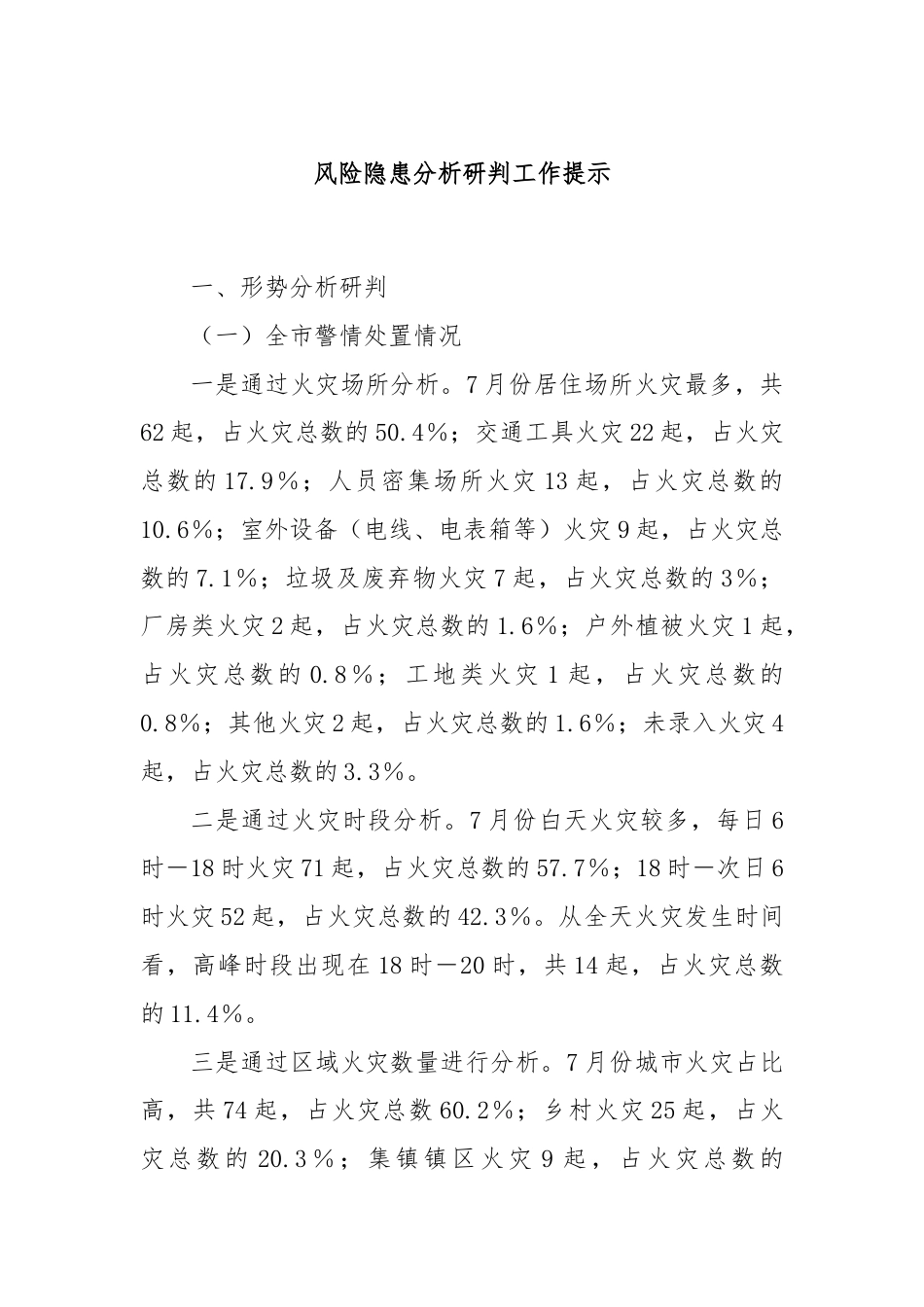 风险隐患分析研判工作提示

一、形势分析研判

（一）全市警情处置情况

一是通过火灾场所分析。7月份居住场所火灾最多，共62起，占火灾总数的50.4%；交通工具火灾22起，占火灾总数的17.9%；人员密集场所火灾13起，占火灾总数的10.6%；室外设备（电线、电表箱等）火灾9起，占火灾总数的7.1%；垃圾及废弃物火灾7起，占火灾总数的3%；厂房类火灾2起，占火灾总数的1.6%；户外植被火灾1起，占火灾总数的0.8%；工地类火灾1起，占火灾总数的0.8%；其他火灾2起，占火灾总数的1.6%；未录入火灾4起，占火灾总数的3.3%。

二是通过火灾时段分析。7月份白天火灾较多，每日6时—18时火灾71起，占火灾总数的57.7%；18时—次日6时火灾52起，占火灾总数的42.3%。从全天火灾发生时间看，高峰时段出现在18时—20时，共14起，占火灾总数的11.4%。

三是通过区域火灾数量进行分析。7月份城市火灾占比高，共74起，占火灾总数60.2%；乡村火灾25起，占火灾总数的20.3%；集镇镇区火灾9起，占火灾总数的